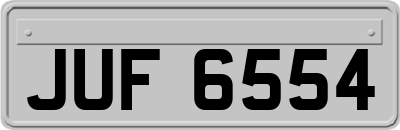 JUF 6554